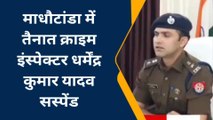 माधौटांडा में तैनात क्राइम इंस्पेक्टर धर्मेंद्र कुमार यादव सस्पेंड